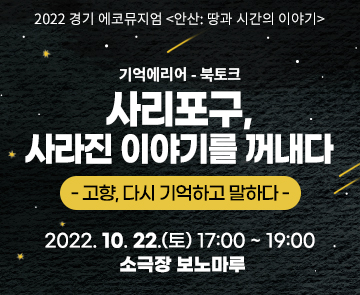 2022 경기 에코뮤지엄 <안산: 땅과 시간의 이야기>

기억에리어 - 북토크

사리포구,
사라진 이야기를 꺼내다

- 고향, 다시 기억하고 말하다 -

2022. 10. 22.(토) 17:00 ~ 19:00
소극장 보노마루